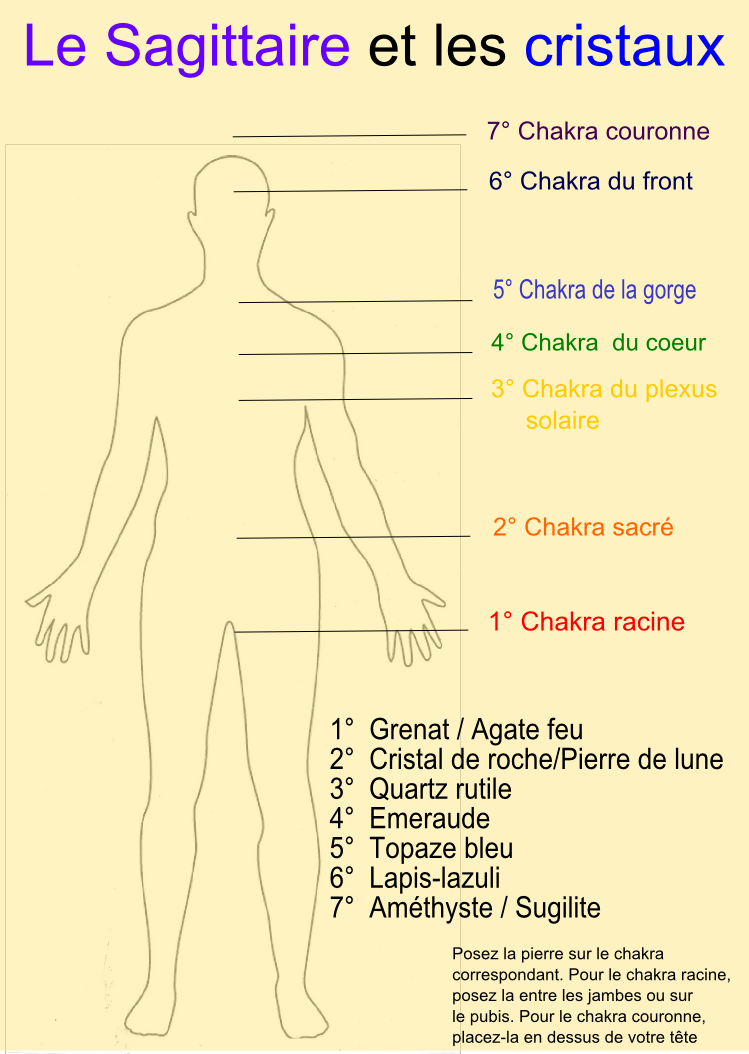 Le Sagittaire et les cristaux

7° Chakra couronne

6° Chakra du front

5° Chakra de la gorge

4° Chakra du coeur

3° Chakra du plexus solaire

2° Chakra sacré

1° Chakra racine

1° Grenat / Agate feu
2° Cristal de roche/Pierre de lune
3° Quartz rutile
4° Emeraude
5° Topaze bleu
6° Lapis-lazuli
7° Améthyste / Sugilite

Posez la pierre sur le chakra correspondant. Pour le chakra racine, posez la entre les jambes ou sur le pubis. Pour le chakra couronne, placez-la en dessus de votre tête